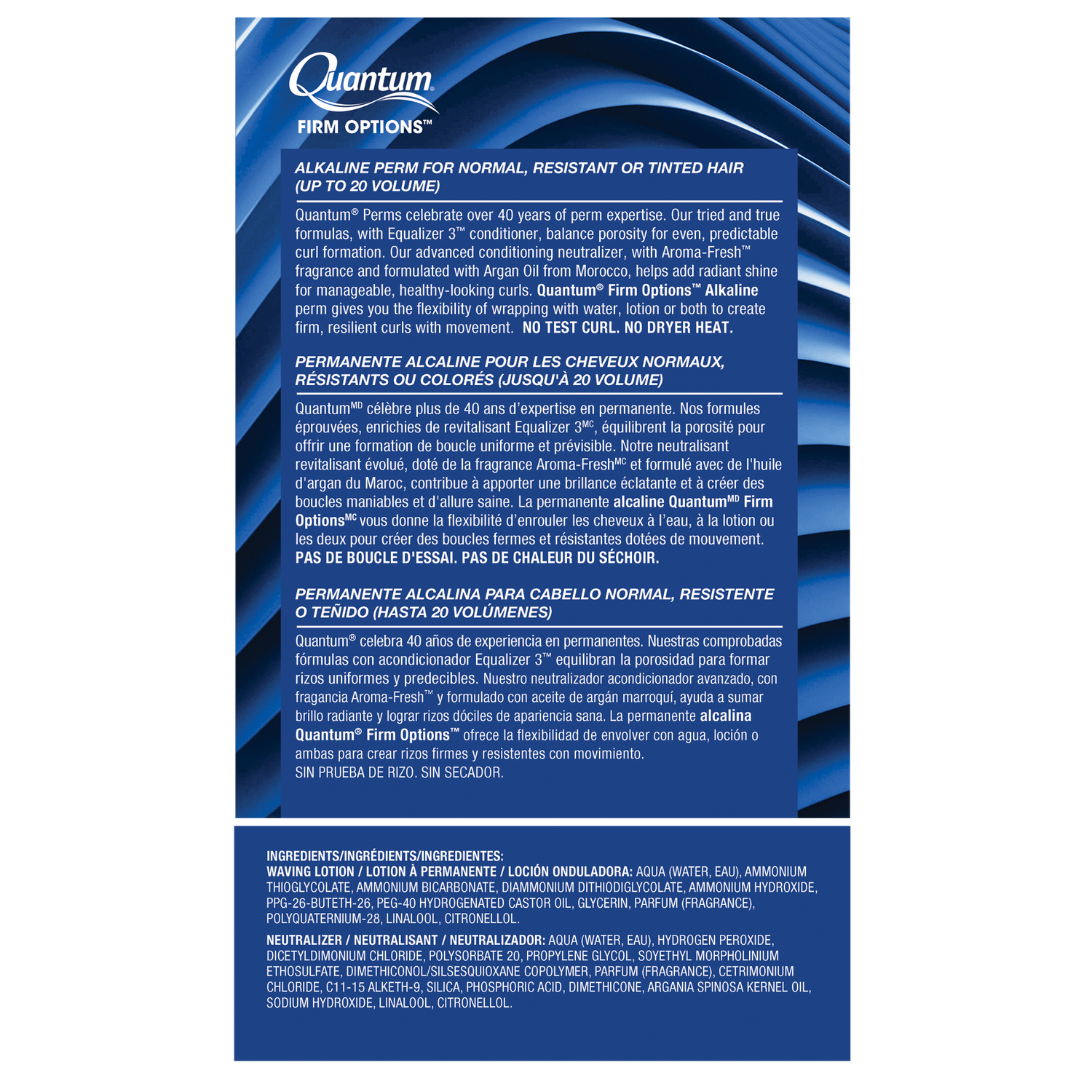 Quantum®

FIRM OPTIONS™

ALKALINE PERM FOR NORMAL, RESISTANT OR TINTED HAIR (UP TO 20 VOLUME)

Quantum® Perms celebrate over 40 years of perm expertise. Our tried and true formulas, with Equalizer 3™ conditioner, balance porosity for even, predictable curl formation. Our advanced conditioning neutralizer, with Aroma-Fresh™ fragrance and formulated with Argan Oil from Morocco, helps add radiant shine for manageable, healthy-looking curls. Quantum® Firm Options™ Alkaline perm gives you the flexibility of wrapping with water, lotion or both to create firm, resilient curls with movement. NO TEST CURL. NO DRYER HEAT.

PERMANENTE ALCALINE POUR LES CHEVEUX NORMAUX, RÉSISTANTS OU COLORÉS (JUSQU'À 20 VOLUME)

Quantum$^{MD}$ célèbre plus de 40 ans d'expertise en permanente. Nos formules éprouvées, enrichies de revitalisant Equalizer 3$^{MC}$, équilibrent la porosité pour offrir une formation de boucle uniforme et prévisible. Notre neutralisant revitalisant évolué, doté de la fragrance Aroma-Fresh$^{MC}$ et formulé avec de l'huile d'argan du Maroc, contribue à apporter une brillance éclatante et à créer des boucles maniables et d'allure saine. La permanente alcaline Quantum$^{MD}$ Firm Options$^{MC}$ vous donne la flexibilité d'enrouler les cheveux à l'eau, à la lotion ou les deux pour créer des boucles fermes et résistantes dotées de mouvement. PAS DE BOUCLE D'ESSAI. PAS DE CHALEUR DU SÉCHOIR.

PERMANENTE ALCALINA PARA CABELLO NORMAL, RESISTENTE O TEÑIDO (HASTA 20 VOLÚMENES)

Quantum® celebra 40 años de experiencia en permanentes. Nuestras comprobadas fórmulas con acondicionador Equalizer 3™ equilibran la porosidad para formar rizos uniformes y predecibles. Nuestro neutralizador acondicionador avanzado, con fragancia Aroma-Fresh™ y formulado con aceite de argán marroquí, ayuda a sumar brillo radiante y lograr rizos dóciles de apariencia sana. La permanente alcalina Quantum® Firm Options™ ofrece la flexibilidad de envolver con agua, loción o ambas para crear rizos firmes y resistentes con movimiento.
SIN PRUEBA DE RIZO. SIN SECADOR.

INGREDIENTS/INGRÉDIENTS/INGREDIENTES:
WAVING LOTION / LOTION À PERMANENTE / LOCIÓN ONDULADORA: AQUA (WATER, EAU), AMMONIUM THIOGLYCOLATE, AMMONIUM BICARBONATE, DIAMMONIUM DITHIODIGLYCOLATE, AMMONIUM HYDROXIDE, PPG-26-BUTETH-26, PEG-40 HYDROGENATED CASTOR OIL, GLYCERIN, PARFUM (FRAGRANCE), POLYQUATERNIUM-28, LINALOOL, CITRONELLOL.

NEUTRALIZER / NEUTRALISANT / NEUTRALIZADOR: AQUA (WATER, EAU), HYDROGEN PEROXIDE, DICETYLDIMONIUM CHLORIDE, POLYSORBATE 20, PROPYLENE GLYCOL, SOYETHYL MORPHOLINIUM ETHOSULFATE, DIMETHICONOL/SILSESQUIOXANE COPOLYMER, PARFUM (FRAGRANCE), CETRIMONIUM CHLORIDE, C11-15 ALKETH-9, SILICA, PHOSPHORIC ACID, DIMETHICONE, ARGANIA SPINOSA KERNEL OIL, SODIUM HYDROXIDE, LINALOOL, CITRONELLOL.